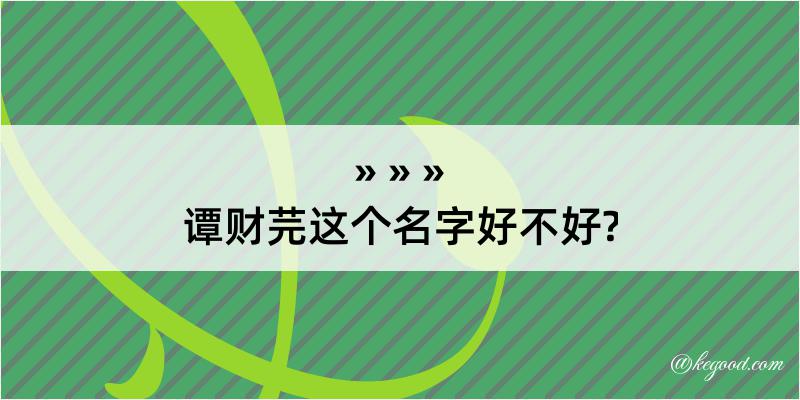 » » »
谭财芫这个名字好不好?

@kegood.com